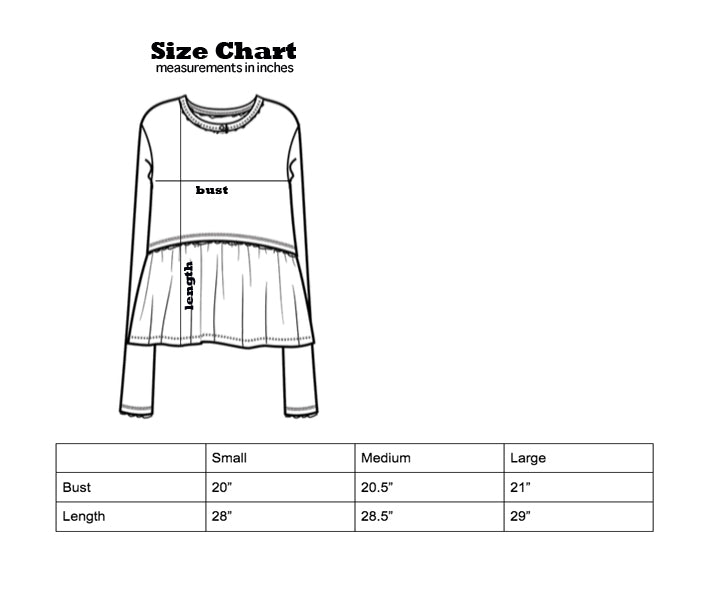 Size Chart
measurements in inches

bust

length

| | Small | Medium | Large |
|---|---|---|---|
| Bust | 20” | 20.5” | 21” |
| Length | 28” | 28.5” | 29” |